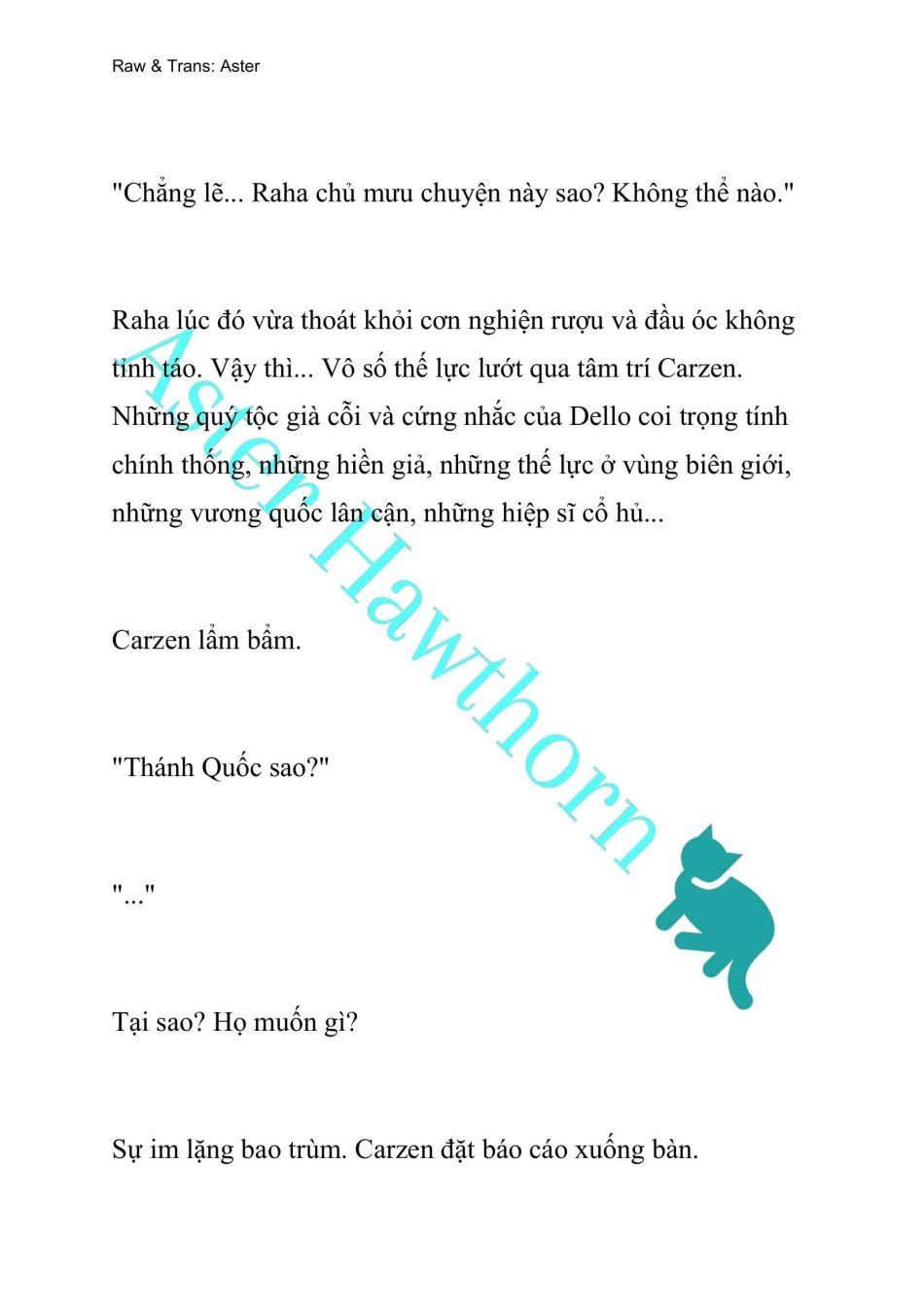 Raw & Trans: Aster

"Chẳng lẽ... Raha chủ mưu chuyện này sao? Không thể nào."

Raha lúc đó vừa thoát khỏi cơn nghiện rượu và đầu óc không tỉnh táo. Vậy thì... Vô số thế lực lướt qua tâm trí Carzen. Những quý tộc già cỗi và cứng nhắc của Dello coi trọng tính chính thống, những hiền giả, những thế lực ở vùng biên giới, những vương quốc lân cận, những hiệp sĩ cổ hủ...

Carzen lẩm bẩm.

"Thánh Quốc sao?"

"..."

Tại sao? Họ muốn gì?

Sự im lặng bao trùm. Carzen đặt báo cáo xuống bàn.

Aster Hawthorn